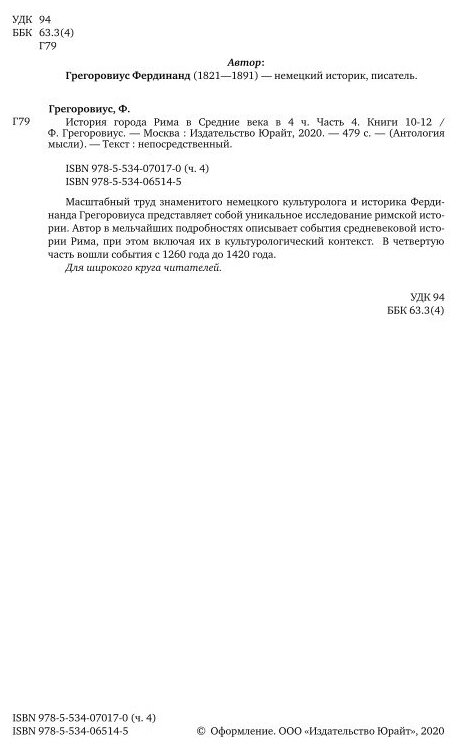 УДК 94
ББК 63.3(4)
Г79

Автор:
Грегоровиус Фердинанд (1821—1891) — немецкий историк, писатель.

Грегоровиус, Ф.
Г79 История города Рима в Средние века в 4 ч. Часть 4. Книги 10-12 / Ф. Грегоровиус. — Москва : Издательство Юрайт, 2020. — 479 с. — (Антология мысли). — Текст : непосредственный.

ISBN 978-5-534-07017-0 (ч. 4)
ISBN 978-5-534-06514-5

Масштабный труд знаменитого немецкого культуролога и историка Фердинанда Грегоровиуса представляет собой уникальное исследование римской истории. Автор в мельчайших подробностях описывает события средневековой истории Рима, при этом включая их в культурологический контекст. В четвертую часть вошли события с 1260 года до 1420 года.

Для широкого круга читателей.

УДК 94
ББК 63.3(4)

ISBN 978-5-534-07017-0 (ч. 4)
ISBN 978-5-534-06514-5

© Оформление. ООО «Издательство Юрайт», 2020